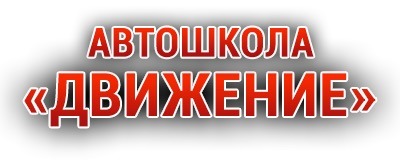 АВТОШКОЛА
«ДВИЖЕНИЕ»